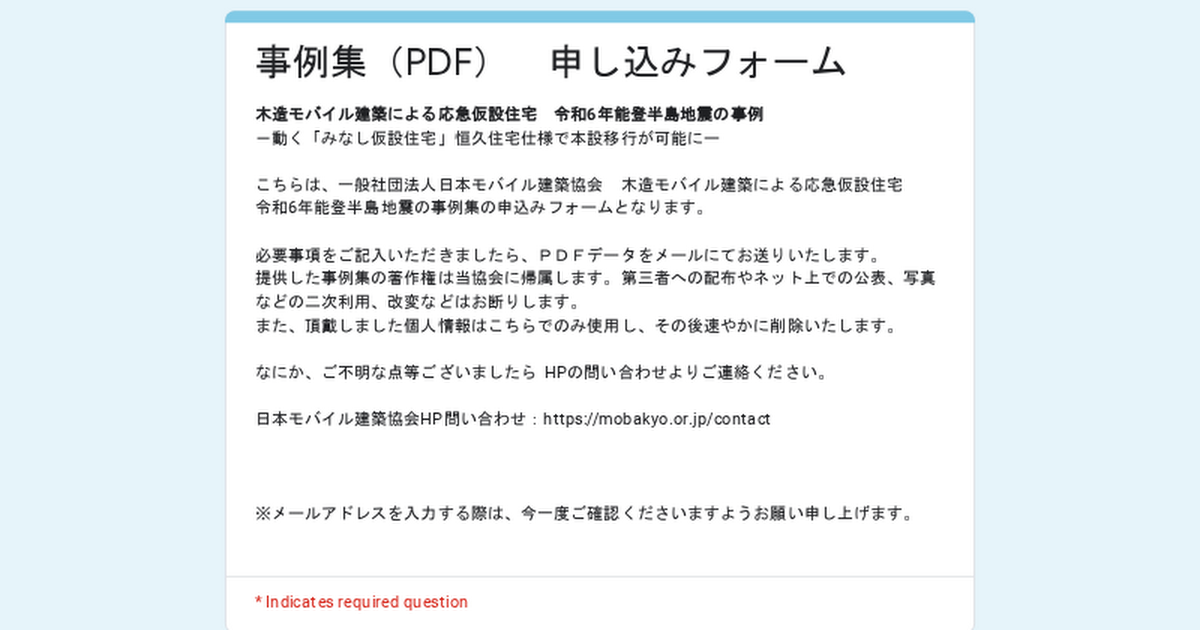 事例集（PDF）　申し込みフォーム

木造モバイル建築による応急仮設住宅　令和6年能登半島地震の事例
ー動く「みなし仮設住宅」恒久住宅仕様で本設移行が可能にー

こちらは、一般社団法人日本モバイル建築協会　木造モバイル建築による応急仮設住宅
令和6年能登半島地震の事例集の申込みフォームとなります。

必要事項をご記入いただきましたら、ＰＤＦデータをメールにてお送りいたします。
提供した事例集の著作権は当協会に帰属します。第三者への配布やネット上での公表、写真などの二次利用、改変などはお断りします。
また、頂戴しました個人情報はこちらでのみ使用し、その後速やかに削除いたします。

なにか、ご不明な点等ございましたら HPの問い合わせよりご連絡ください。

日本モバイル建築協会HP問い合わせ：https://mobakyo.or.jp/contact

※メールアドレスを入力する際は、今一度ご確認くださいますようお願い申し上げます。

* Indicates required question